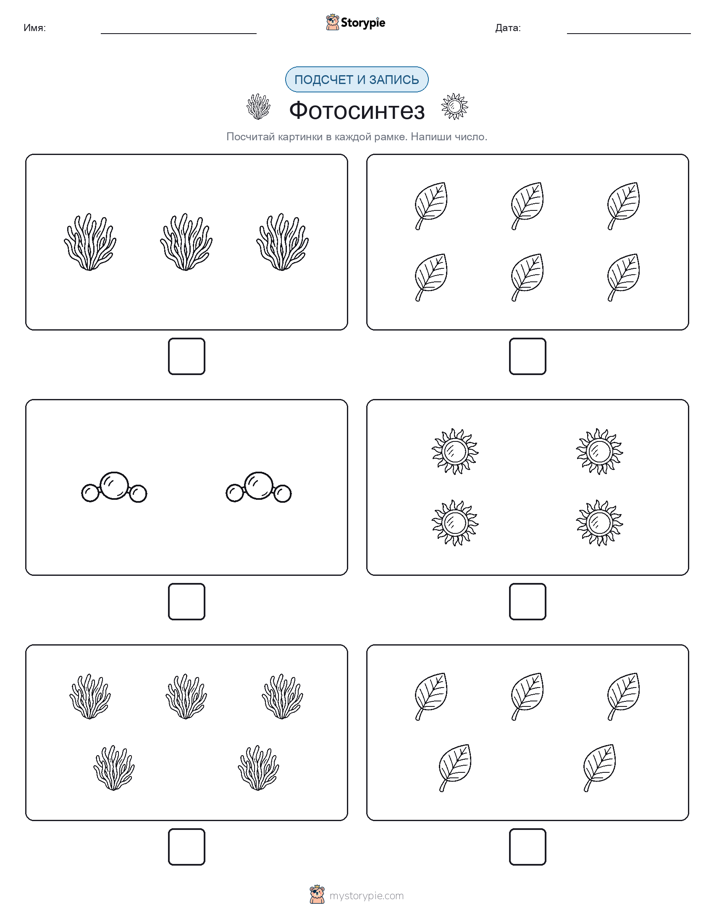 Имя:

Storypie

Дата:

ПОДСЧЕТ И ЗАПИСЬ

Фотосинтез

Посчитай картинки в каждой рамке. Напиши число.

mystorypie.com